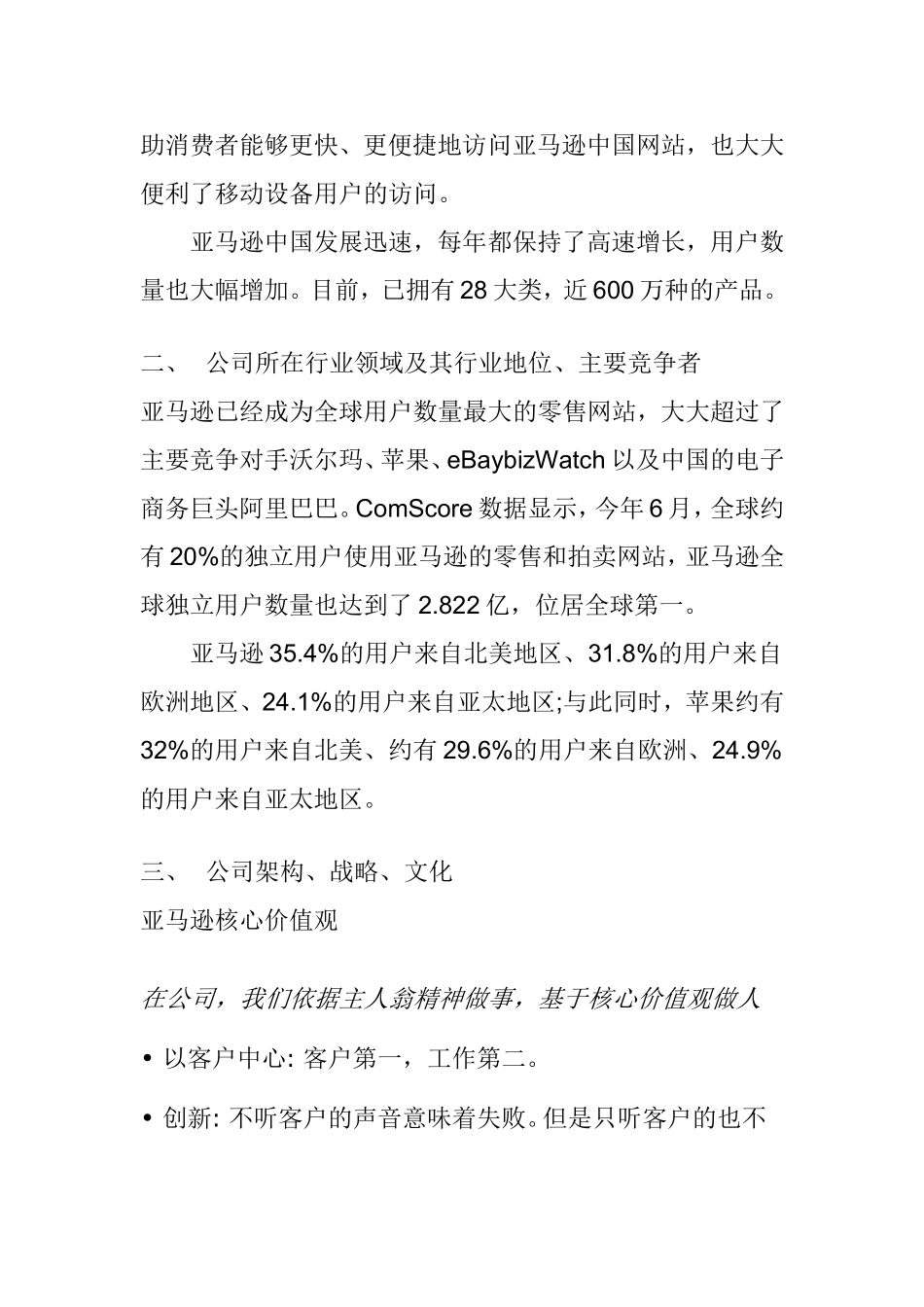 助消费者能够更快、更便捷地访问亚马逊中国网站，也大大便利了移动设备用户的访问。

亚马逊中国发展迅速，每年都保持了高速增长，用户数量也大幅增加。目前，已拥有 28 大类，近 600 万种的产品。

二、 公司所在行业领域及其行业地位、主要竞争者

亚马逊已经成为全球用户数量最大的零售网站，大大超过了主要竞争对手沃尔玛、苹果、eBaybizWatch 以及中国的电子商务巨头阿里巴巴。ComScore 数据显示，今年 6 月，全球约有 20%的独立用户使用亚马逊的零售和拍卖网站，亚马逊全球独立用户数量也达到了 2.822 亿，位居全球第一。

亚马逊 35.4%的用户来自北美地区、31.8%的用户来自欧洲地区、24.1%的用户来自亚太地区;与此同时，苹果约有 32%的用户来自北美、约有 29.6%的用户来自欧洲、24.9%的用户来自亚太地区。

三、 公司架构、战略、文化

亚马逊核心价值观

在公司，我们依据主人翁精神做事，基于核心价值观做人

• 以客户中心: 客户第一，工作第二。

• 创新: 不听客户的声音意味着失败。但是只听客户的也不